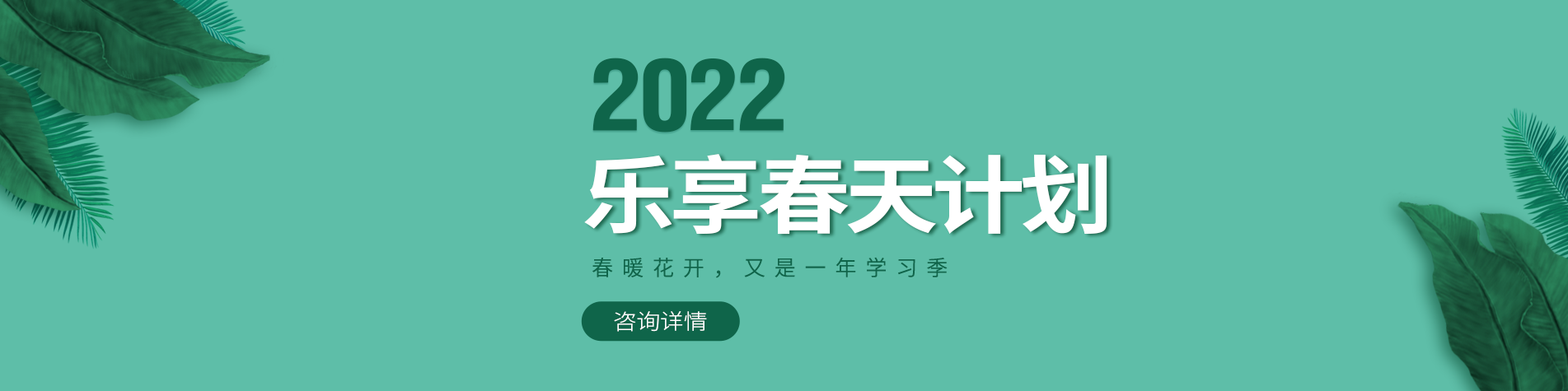 2022
乐享春天计划
春暖花开，又是一年学习季
咨询详情